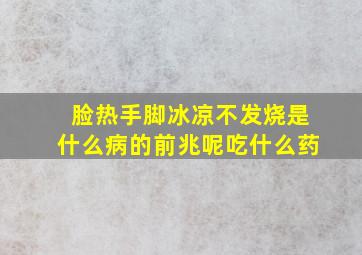 脸热手脚冰凉不发烧是什么病的前兆呢吃什么药